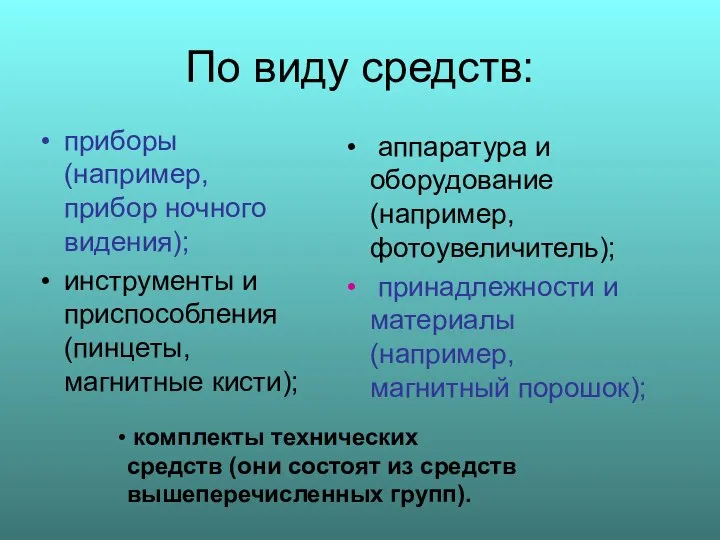 По виду средств:

• приборы (например, прибор ночного видения);
• инструменты и приспособления (пинцеты, магнитные кисти);

• аппаратура и оборудование (например, фотоувеличитель);
• принадлежности и материалы (например, магнитный порошок);

• комплекты технических средств (они состоят из средств вышеперечисленных групп).